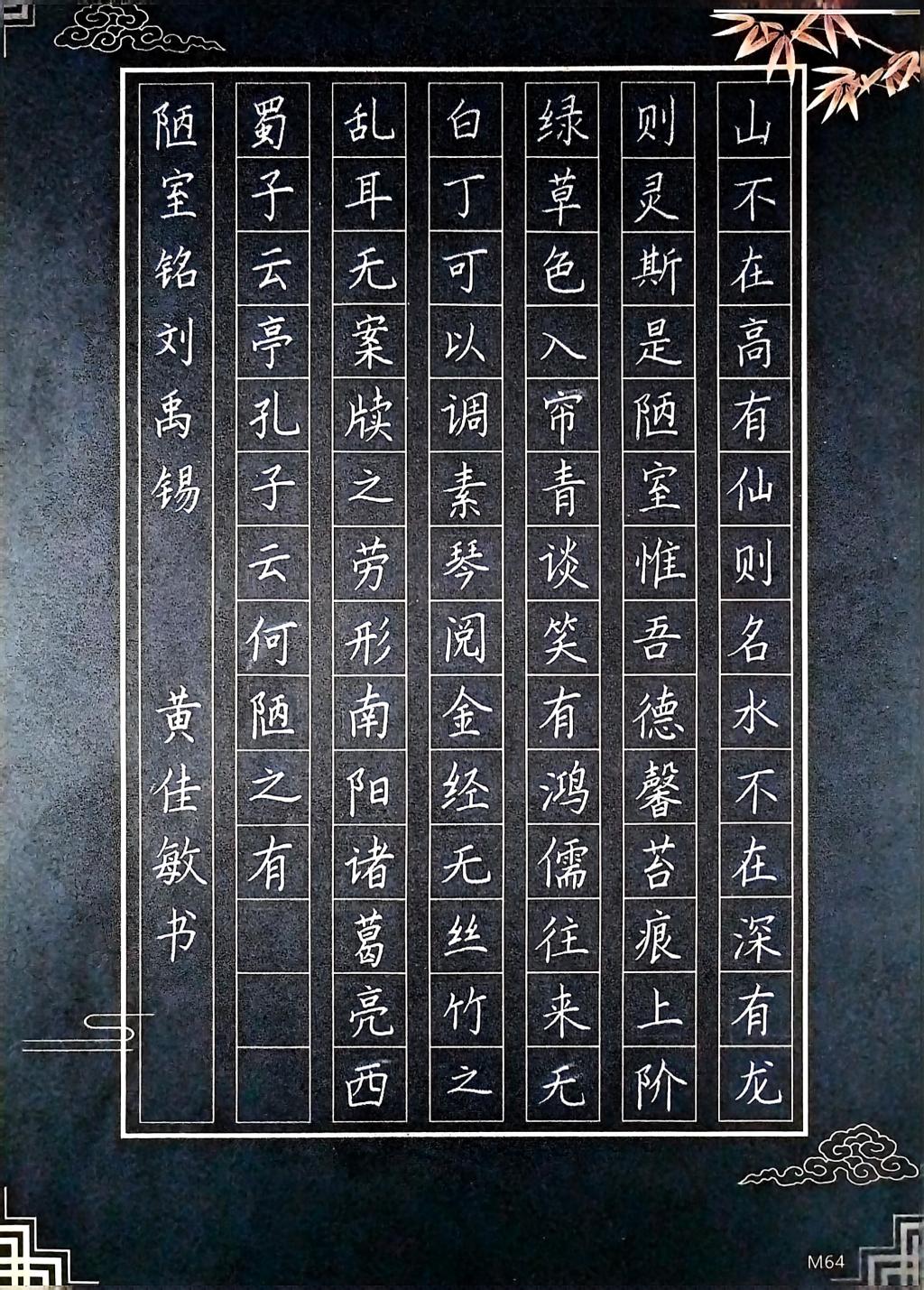 山不在高有仙则名水不在深有龙

则灵斯是陋室惟吾德馨苔痕上阶

绿草色入帘青谈笑有鸿儒往来无

白丁可以调素琴阅金经无丝竹之

乱耳无案牍之劳形南阳诸葛亮西

蜀子云亭孔子云何陋之有

陋室铭刘禹锡

黄佳敏书

M64